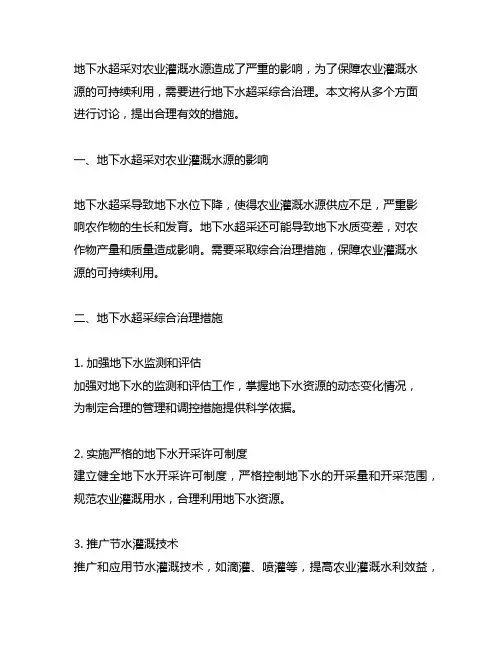 地下水超采对农业灌溉水源造成了严重的影响，为了保障农业灌溉水源的可持续利用，需要进行地下水超采综合治理。本文将从多个方面进行讨论，提出合理有效的措施。

一、地下水超采对农业灌溉水源的影响

地下水超采导致地下水位下降，使得农业灌溉水源供应不足，严重影响农作物的生长和发育。地下水超采还可能导致地下水质变差，对农作物产量和质量造成影响。需要采取综合治理措施，保障农业灌溉水源的可持续利用。

二、地下水超采综合治理措施

1. 加强地下水监测和评估
加强对地下水的监测和评估工作，掌握地下水资源的动态变化情况，为制定合理的管理和调控措施提供科学依据。

2. 实施严格的地下水开采许可制度
建立健全地下水开采许可制度，严格控制地下水的开采量和开采范围，规范农业灌溉用水，合理利用地下水资源。

3. 推广节水灌溉技术
推广和应用节水灌溉技术，如滴灌、喷灌等，提高农业灌溉水利效益，